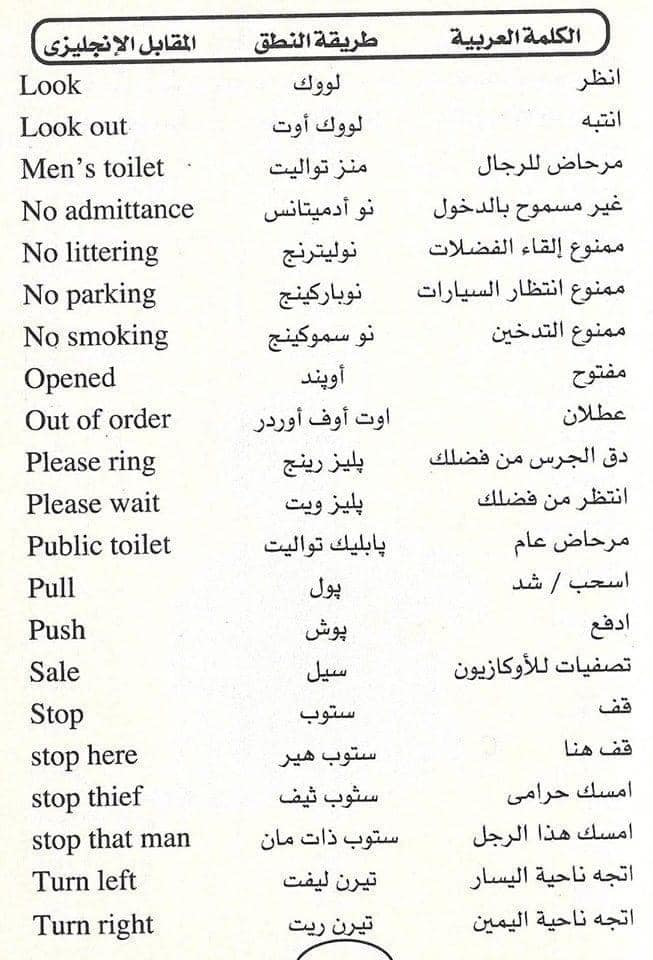 | الكلمة العربية | طريقة النطق | المقابل الإنجليزى |
|---|---|---|
| انظر | لووك | Look |
| انتبه | لووك أوت | Look out |
| مرحاض للرجال | منز تواليت | Men's toilet |
| غير مسموح بالدخول | نو أدميتانس | No admittance |
| ممنوع إلقاء الفضلات | نوليترنج | No littering |
| ممنوع انتظار السيارات | نوباركينج | No parking |
| ممنوع التدخين | نو سموكينج | No smoking |
| مفتوح | أوپند | Opened |
| عطلان | اوت أوف أوردر | Out of order |
| دق الجرس من فضلك | پليز رينج | Please ring |
| انتظر من فضلك | پليز ويت | Please wait |
| مرحاض عام | پابليك تواليت | Public toilet |
| اسحب / شد | پول | Pull |
| ادفع | پوش | Push |
| تصفيات للأوكازيون | سيل | Sale |
| قف | ستوب | Stop |
| قف هنا | ستوب هير | stop here |
| امسك حرامى | ستوب ثيف | stop thief |
| امسك هذا الرجل | ستوب ذات مان | stop that man |
| اتجه ناحية اليسار | تيرن ليفت | Turn left |
| اتجه ناحية اليمين | تيرن ريت | Turn right |